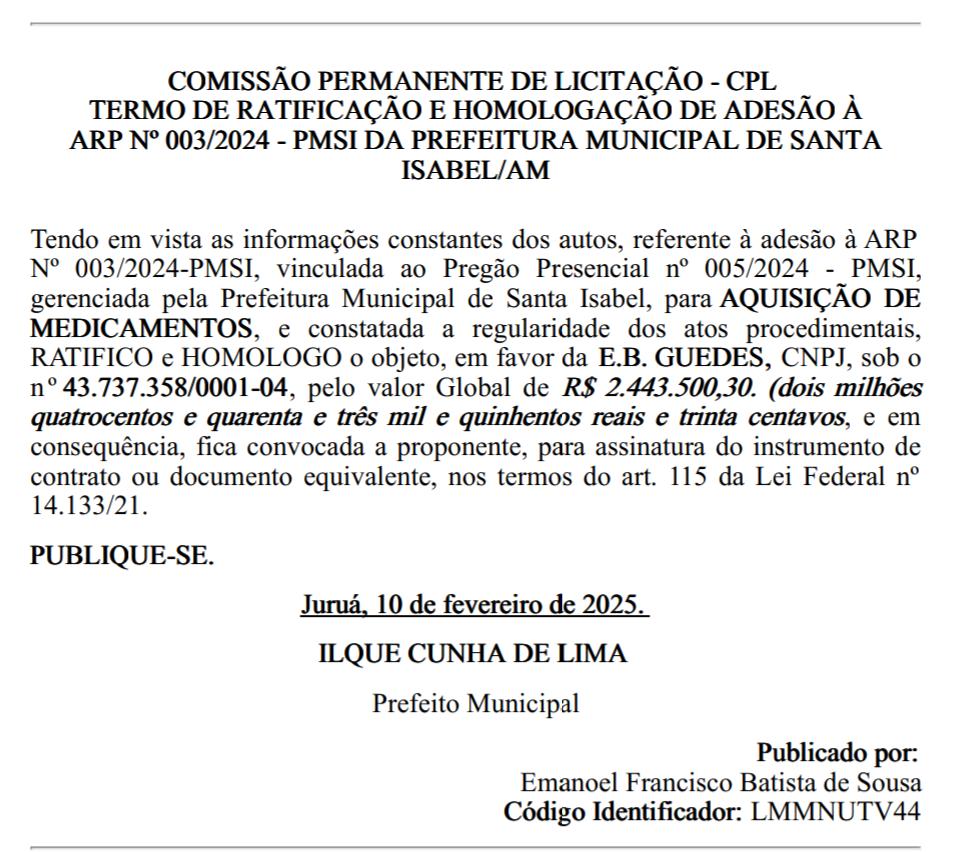 COMISSÃO PERMANENTE DE LICITAÇÃO - CPL
TERMO DE RATIFICAÇÃO E HOMOLOGAÇÃO DE ADESÃO À ARP Nº 003/2024 - PMSI DA PREFEITURA MUNICIPAL DE SANTA ISABEL/AM

Tendo em vista as informações constantes dos autos, referente à adesão à ARP Nº 003/2024-PMSI, vinculada ao Pregão Presencial nº 005/2024 - PMSI, gerenciada pela Prefeitura Municipal de Santa Isabel, para AQUISIÇÃO DE MEDICAMENTOS, e constatada a regularidade dos atos procedimentais, RATIFICO e HOMOLOGO o objeto, em favor da E.B. GUEDES, CNPJ, sob o nº 43.737.358/0001-04, pelo valor Global de R$ 2.443.500,30. (dois milhões quatrocentos e quarenta e três mil e quinhentos reais e trinta centavos, e em consequência, fica convocada a proponente, para assinatura do instrumento de contrato ou documento equivalente, nos termos do art. 115 da Lei Federal nº 14.133/21.

PUBLIQUE-SE.

Juruá, 10 de fevereiro de 2025.

ILQUE CUNHA DE LIMA

Prefeito Municipal

Publicado por:
Emanoel Francisco Batista de Sousa
Código Identificador: LMMNUTV44